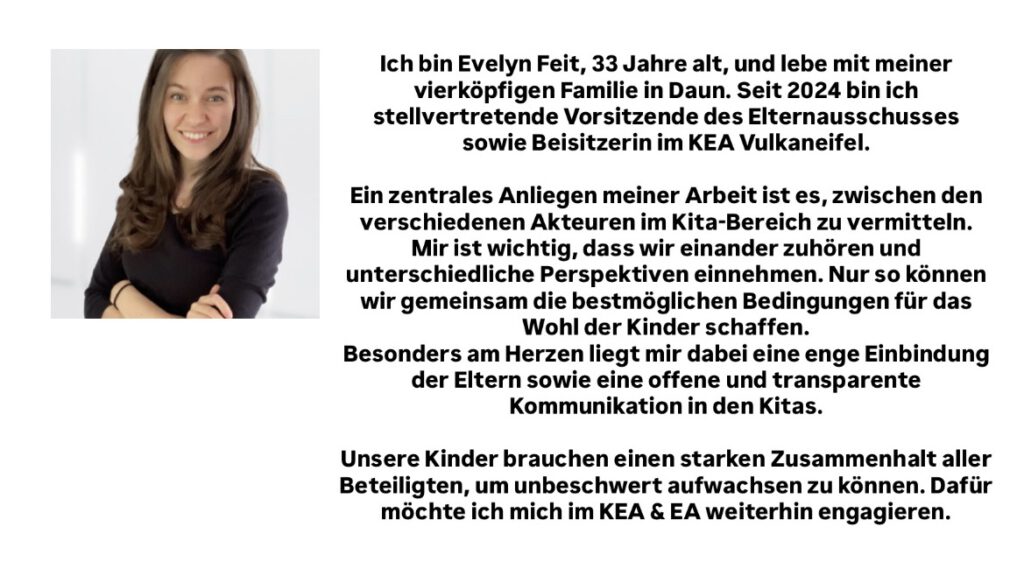 Ich bin Evelyn Feit, 33 Jahre alt, und lebe mit meiner vierköpfigen Familie in Daun. Seit 2024 bin ich stellvertretende Vorsitzende des Elternausschusses sowie Beisitzerin im KEA Vulkaneifel.

Ein zentrales Anliegen meiner Arbeit ist es, zwischen den verschiedenen Akteuren im Kita-Bereich zu vermitteln. Mir ist wichtig, dass wir einander zuhören und unterschiedliche Perspektiven einnehmen. Nur so können wir gemeinsam die bestmöglichen Bedingungen für das Wohl der Kinder schaffen.
Besonders am Herzen liegt mir dabei eine enge Einbindung der Eltern sowie eine offene und transparente Kommunikation in den Kitas.

Unsere Kinder brauchen einen starken Zusammenhalt aller Beteiligten, um unbeschwert aufwachsen zu können. Dafür möchte ich mich im KEA & EA weiterhin engagieren.